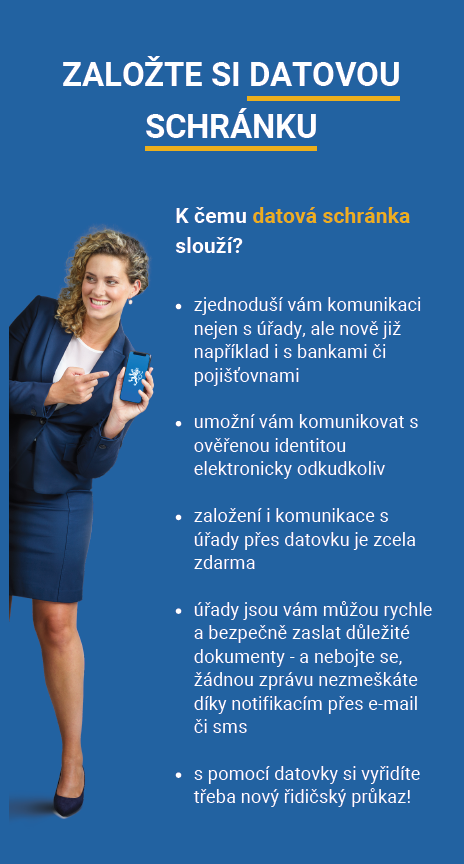 ZALOŽTE SI DATOVOU SCHRÁNKU

K čemu datová schránka slouží?

- zjednoduší vám komunikaci nejen s úřady, ale nově již například i s bankami či pojišťovnami
- umožní vám komunikovat s ověřenou identitou elektronicky odkudkoliv
- založení i komunikace s úřady přes datovku je zcela zdarma
- úřady jsou vám můžou rychle a bezpečně zaslat důležité dokumenty - a nebojte se, žádnou zprávu nezmeškáte díky notifikacím přes e-mail či sms
- s pomocí datovky si vyřídíte třeba nový řidičský průkaz!